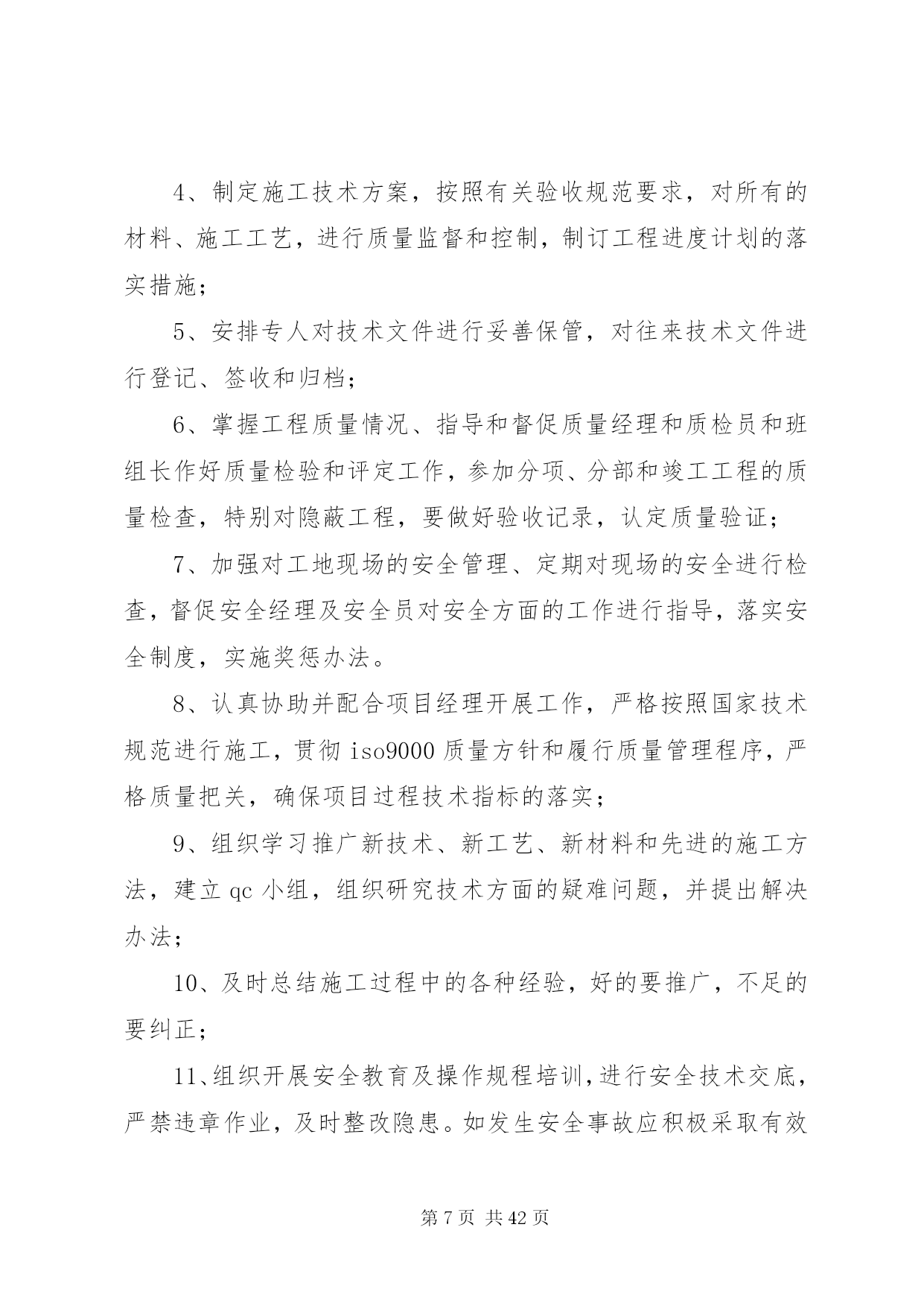 4、制定施工技术方案，按照有关验收规范要求，对所有的材料、施工工艺，进行质量监督和控制，制订工程进度计划的落实措施；

5、安排专人对技术文件进行妥善保管，对往来技术文件进行登记、签收和归档；

6、掌握工程质量情况、指导和督促质量经理和质检员和班组长作好质量检验和评定工作，参加分项、分部和竣工工程的质量检查，特别对隐蔽工程，要做好验收记录，认定质量验证；

7、加强对工地现场的安全管理、定期对现场的安全进行检查，督促安全经理及安全员对安全方面的工作进行指导，落实安全制度，实施奖惩办法。

8、认真协助并配合项目经理开展工作，严格按照国家技术规范进行施工，贯彻 iso9000 质量方针和履行质量管理程序，严格质量把关，确保项目过程技术指标的落实；

9、组织学习推广新技术、新工艺、新材料和先进的施工方法，建立 qc 小组，组织研究技术方面的疑难问题，并提出解决办法；

10、及时总结施工过程中的各种经验，好的要推广，不足的要纠正；

11、组织开展安全教育及操作规程培训，进行安全技术交底，严禁违章作业，及时整改隐患。如发生安全事故应积极采取有效

第 7 页 共 42 页